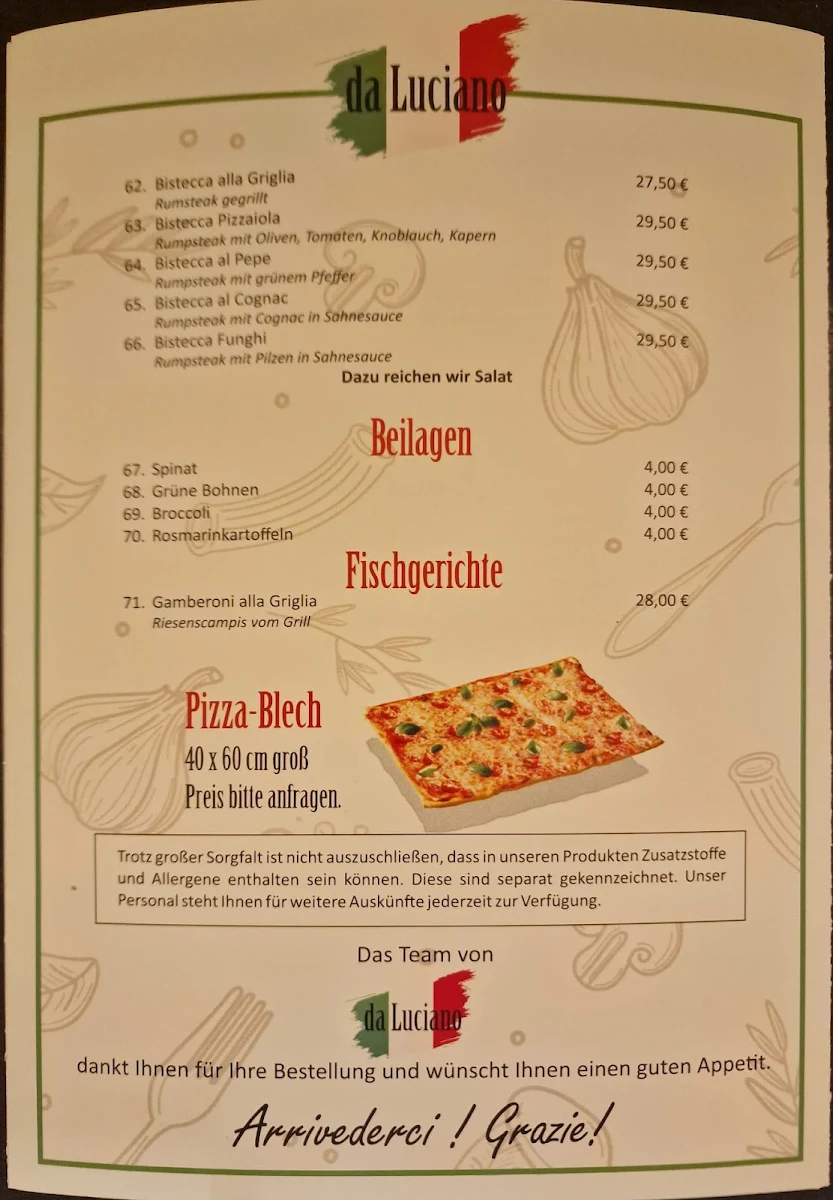 da Luciano

62. Bistecca alla Griglia 27,50 €
Rumsteak gegrillt
63. Bistecca Pizzaiola 29,50 €
Rumpsteak mit Oliven, Tomaten, Knoblauch, Kapern
64. Bistecca al Pepe 29,50 €
Rumpsteak mit grünem Pfeffer
65. Bistecca al Cognac 29,50 €
Rumpsteak mit Cognac in Sahnesauce
66. Bistecca Funghi 29,50 €
Rumpsteak mit Pilzen in Sahnesauce
Dazu reichen wir Salat

Beilagen

67. Spinat 4,00 €
68. Grüne Bohnen 4,00 €
69. Broccoli 4,00 €
70. Rosmarinkartoffeln 4,00 €

Fischgerichte

71. Gamberoni alla Griglia 28,00 €
Riesenscampis vom Grill

Pizza-Blech
40 x 60 cm groß
Preis bitte anfragen.

Trotz großer Sorgfalt ist nicht auszuschließen, dass in unseren Produkten Zusatzstoffe und Allergene enthalten sein können. Diese sind separat gekennzeichnet. Unser Personal steht Ihnen für weitere Auskünfte jederzeit zur Verfügung.

Das Team von

da Luciano

dankt Ihnen für Ihre Bestellung und wünscht Ihnen einen guten Appetit.

Arrivederci ! Grazie!